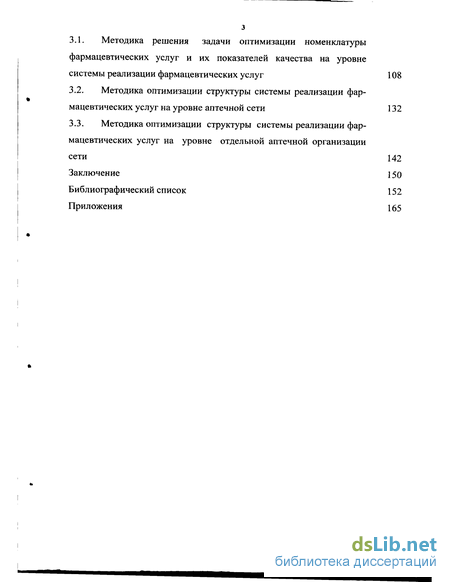 3

3.1. Методика решения задачи оптимизации номенклатуры фармацевтических услуг и их показателей качества на уровне системы реализации фармацевтических услуг 108

3.2. Методика оптимизации структуры системы реализации фармацевтических услуг на уровне аптечной сети 132

3.3. Методика оптимизации структуры системы реализации фармацевтических услуг на уровне отдельной аптечной организации сети 142

Заключение 150

Библиографический список 152

Приложения 165

dsLib.net
библиотека диссертаций